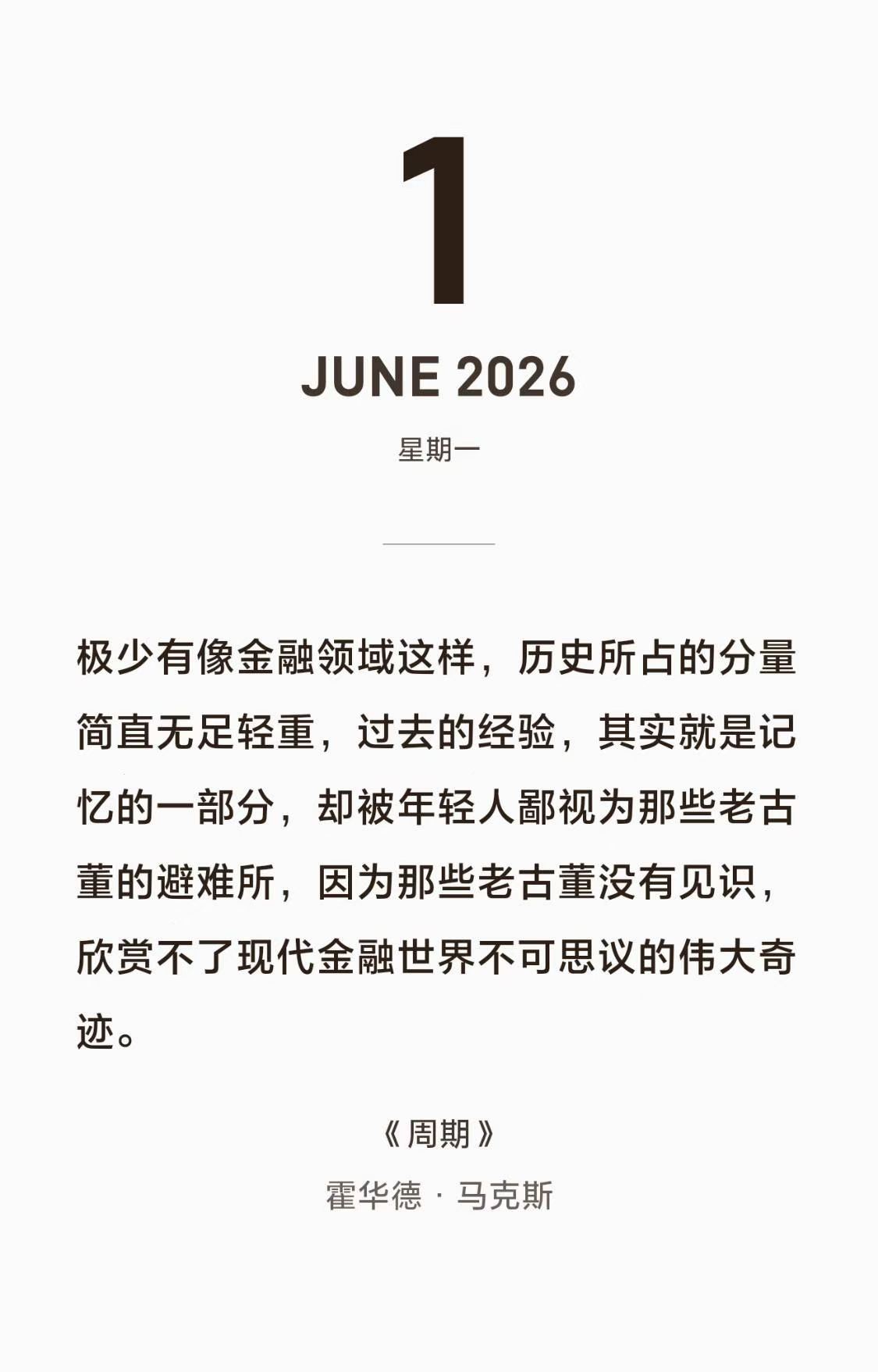 1

JUNE 2026

星期一

极少有像金融领域这样，历史所占的分量简直无足轻重，过去的经验，其实就是记忆的一部分，却被年轻人鄙视为那些老古董的避难所，因为那些老古董没有见识，欣赏不了现代金融世界不可思议的伟大奇迹。

《周期》

霍华德 · 马克斯